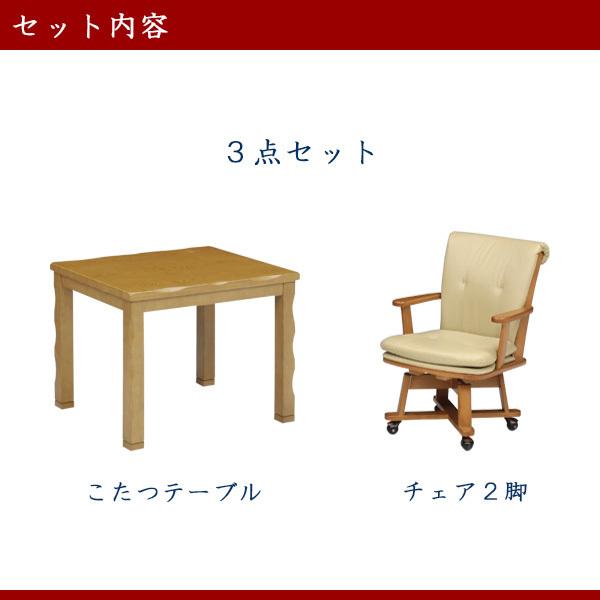 セット内容

３点セット

こたつテーブル

チェア２脚